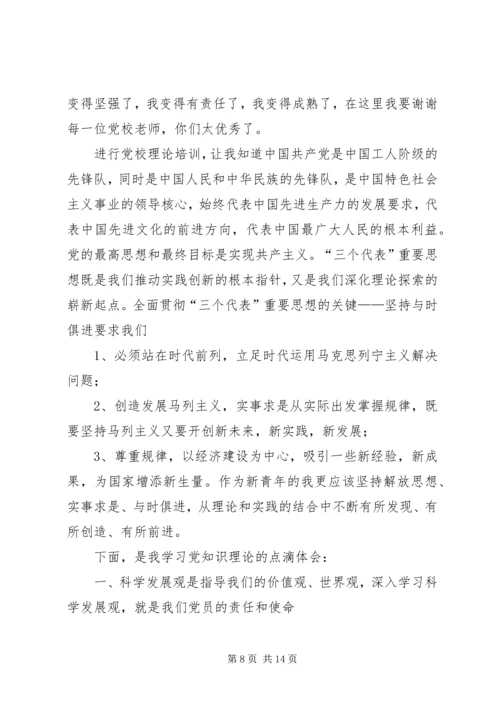 变得坚强了，我变得有责任了，我变得成熟了，在这里我要谢谢每一位党校老师，你们太优秀了。

进行党校理论培训，让我知道中国共产党是中国工人阶级的先锋队，同时是中国人民和中华民族的先锋队，是中国特色社会主义事业的领导核心，始终代表中国先进生产力的发展要求，代表中国先进文化的前进方向，代表中国最广大人民的根本利益。党的最高思想和最终目标是实现共产主义。“三个代表”重要思想既是我们推动实践创新的根本指针，又是我们深化理论探索的崭新起点。全面贯彻“三个代表”重要思想的关键——坚持与时俱进要求我们

1、必须站在时代前列，立足时代运用马克思列宁主义解决问题；

2、创造发展马列主义，实事求是从实际出发掌握规律，既要坚持马列主义又要开创新未来，新实践，新发展；

3、尊重规律，以经济建设为中心，吸引一些新经验，新成果，为国家增添新生量。作为新青年的我更应该坚持解放思想、实事求是、与时俱进，从理论和实践的结合中不断有所发现、有所创造、有所前进。

下面，是我学习党知识理论的点滴体会：

一、科学发展观是指导我们的价值观、世界观，深入学习科学发展观，就是我们党员的责任和使命

第 8 页 共 14 页